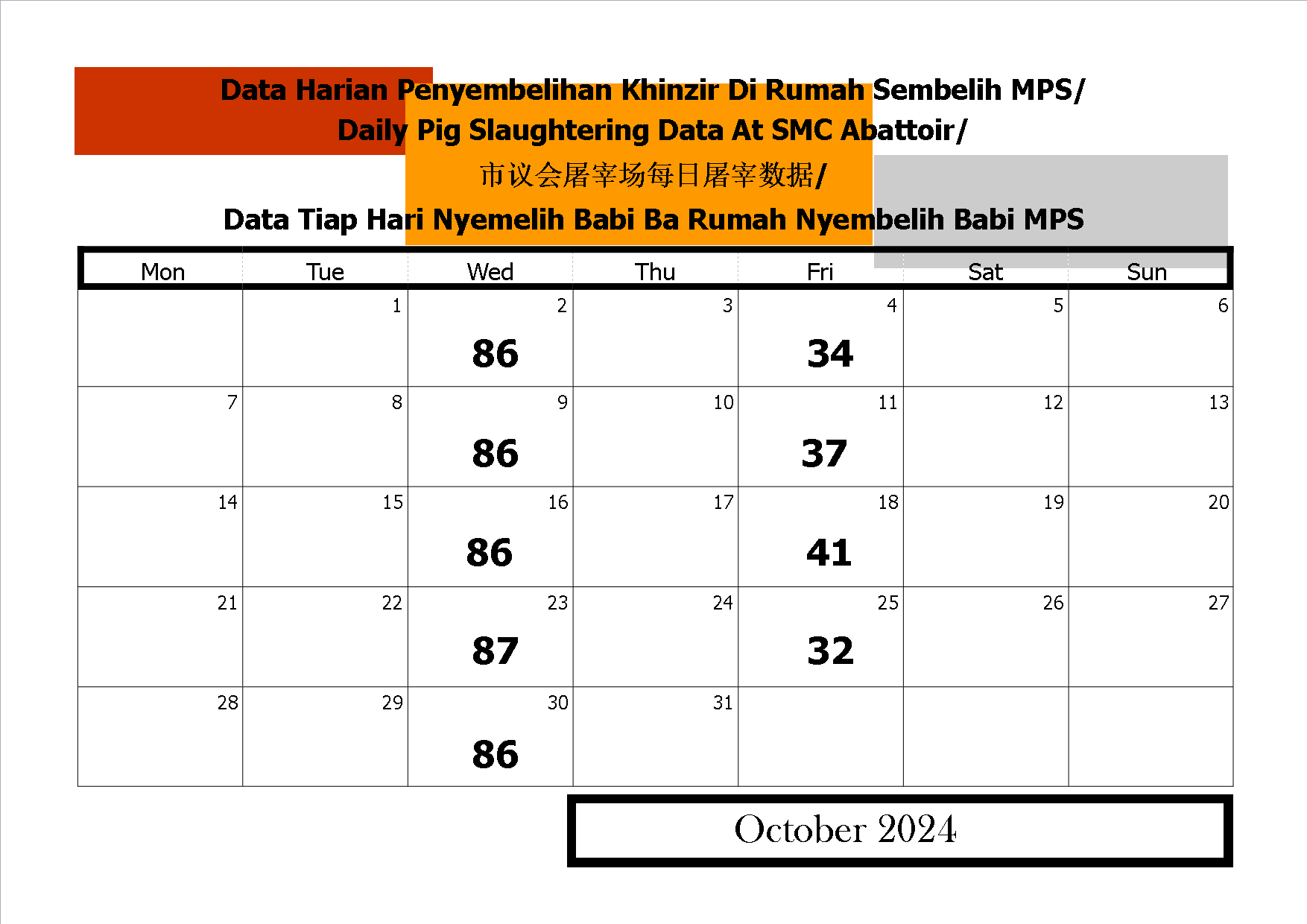 Data Harian Penyembelihan Khinzir Di Rumah Sembelih MPS/
Daily Pig Slaughtering Data At SMC Abattoir/
市议会屠宰场每日屠宰数据/
Data Tiap Hari Nyemelih Babi Ba Rumah Nyembelih Babi MPS

| Mon | Tue | Wed | Thu | Fri | Sat | Sun |
|---|---|---|---|---|---|---|
| | 1 | 2 86 | 3 | 4 34 | 5 | 6 |
| 7 | 8 | 9 86 | 10 | 11 37 | 12 | 13 |
| 14 | 15 | 16 86 | 17 | 18 41 | 19 | 20 |
| 21 | 22 | 23 87 | 24 | 25 32 | 26 | 27 |
| 28 | 29 | 30 86 | 31 | | | |

October 2024